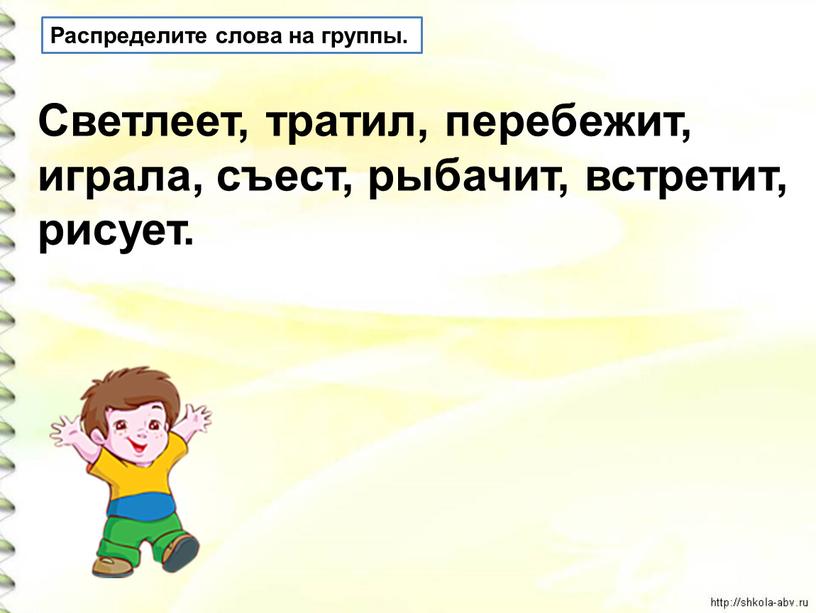 Распределите слова на группы.

Светлеет, тратил, перебежит, играла, съест, рыбачит, встретит, рисует.

http://shkola-abv.ru